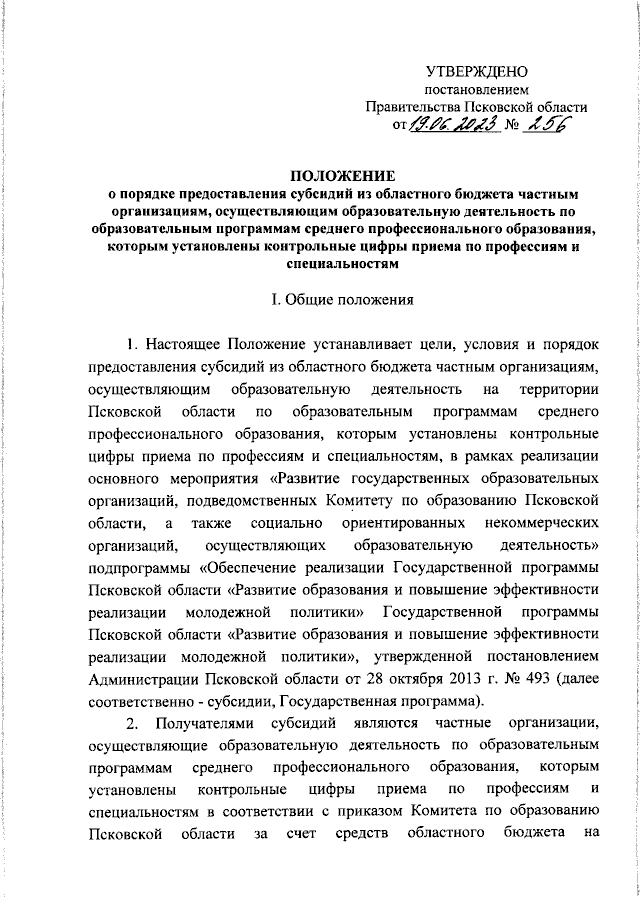 УТВЕРЖДЕНО
постановлением
Правительства Псковской области
от 19.06.2023 № 256

ПОЛОЖЕНИЕ
о порядке предоставления субсидий из областного бюджета частным организациям, осуществляющим образовательную деятельность по образовательным программам среднего профессионального образования, которым установлены контрольные цифры приема по профессиям и специальностям

I. Общие положения

1. Настоящее Положение устанавливает цели, условия и порядок предоставления субсидий из областного бюджета частным организациям, осуществляющим образовательную деятельность на территории Псковской области по образовательным программам среднего профессионального образования, которым установлены контрольные цифры приема по профессиям и специальностям, в рамках реализации основного мероприятия «Развитие государственных образовательных организаций, подведомственных Комитету по образованию Псковской области, а также социально ориентированных некоммерческих организаций, осуществляющих образовательную деятельность» подпрограммы «Обеспечение реализации Государственной программы Псковской области «Развитие образования и повышение эффективности реализации молодежной политики» Государственной программы Псковской области «Развитие образования и повышение эффективности реализации молодежной политики», утвержденной постановлением Администрации Псковской области от 28 октября 2013 г. № 493 (далее соответственно - субсидии, Государственная программа).

2. Получателями субсидий являются частные организации, осуществляющие образовательную деятельность по образовательным программам среднего профессионального образования, которым установлены контрольные цифры приема по профессиям и специальностям в соответствии с приказом Комитета по образованию Псковской области за счет средств областного бюджета на